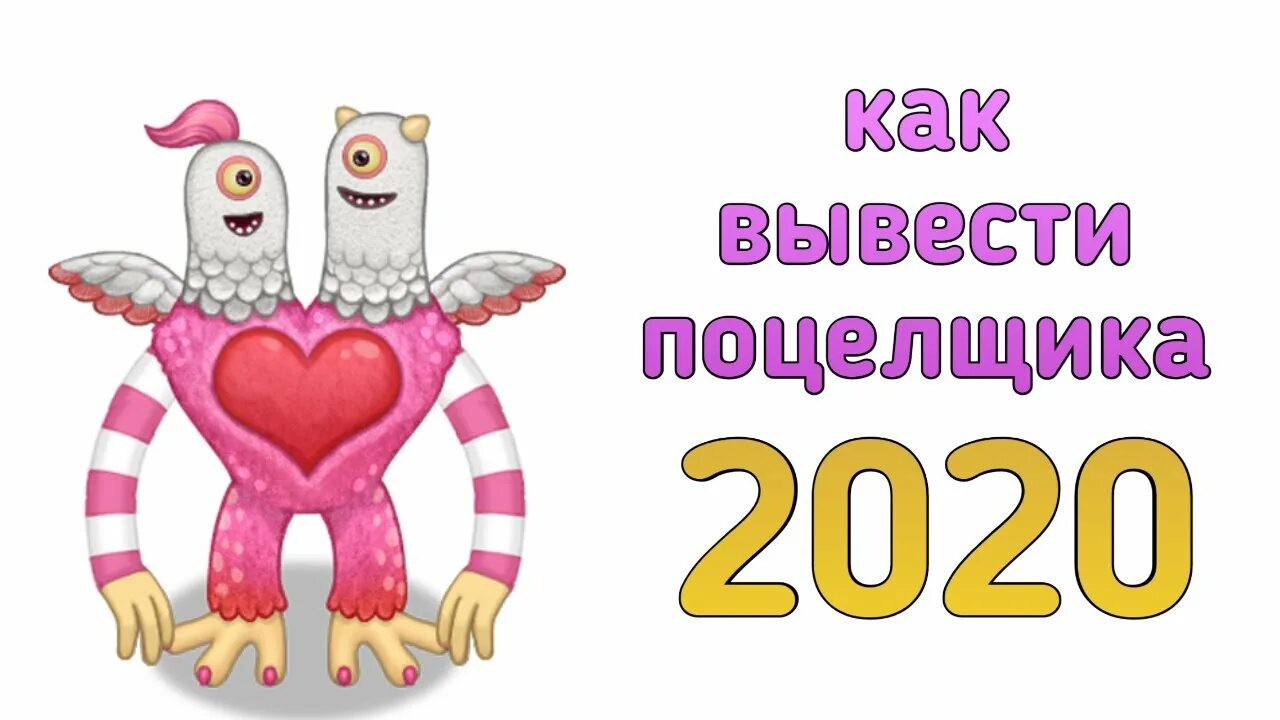 как
вывести
поцелщика
2020